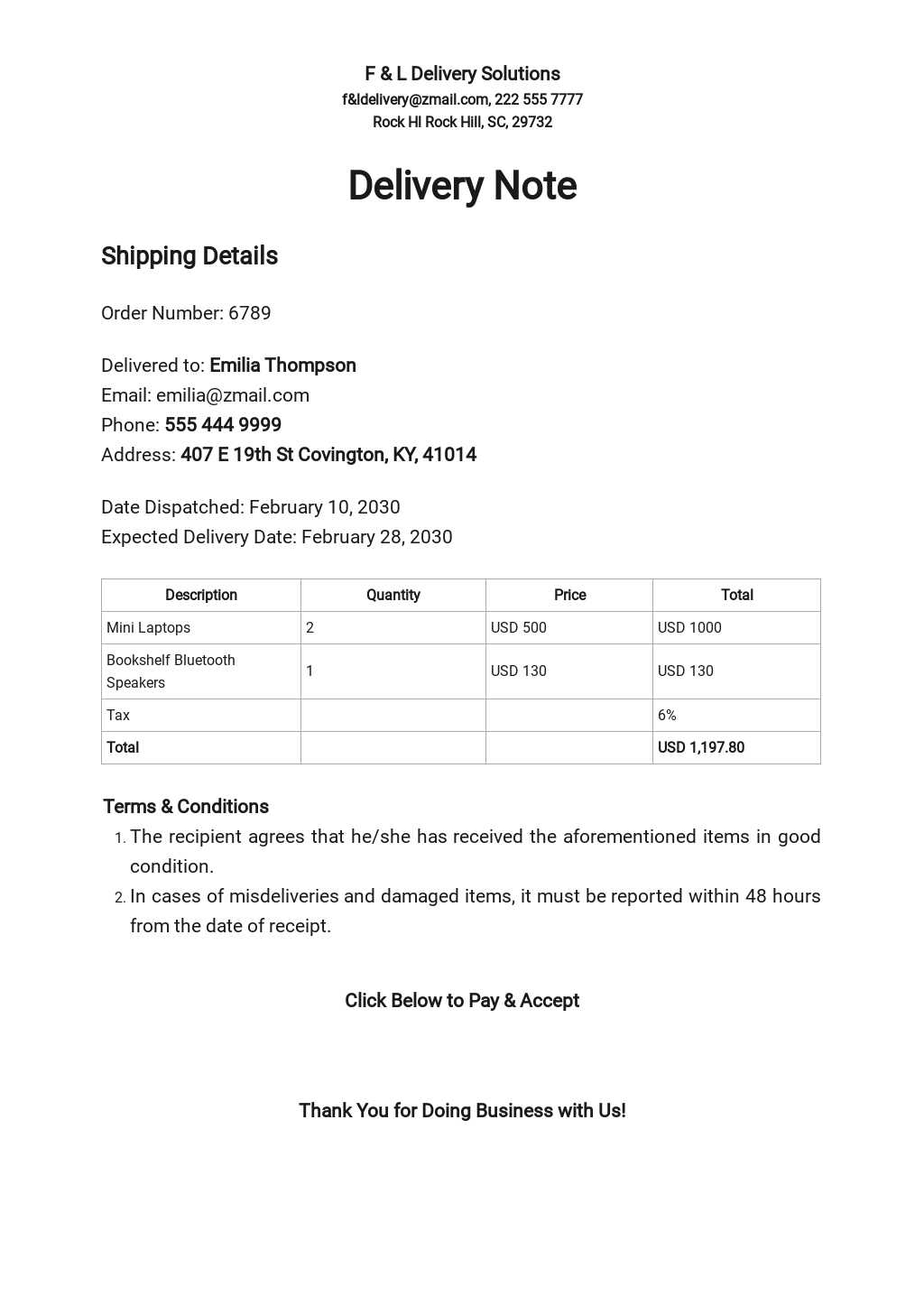 F & L Delivery Solutions
f&ldelivery@zmail.com, 222 555 7777
Rock Hl Rock Hill, SC, 29732

Delivery Note

Shipping Details

Order Number: 6789

Delivered to: Emilia Thompson
Email: emilia@zmail.com
Phone: 555 444 9999
Address: 407 E 19th St Covington, KY, 41014

Date Dispatched: February 10, 2030
Expected Delivery Date: February 28, 2030

| Description | Quantity | Price | Total |
|---|---|---|---|
| Mini Laptops | 2 | USD 500 | USD 1000 |
| Bookshelf Bluetooth Speakers | 1 | USD 130 | USD 130 |
| Tax | | | 6% |
| Total | | | USD 1,197.80 |

Terms & Conditions
1. The recipient agrees that he/she has received the aforementioned items in good condition.
2. In cases of misdeliveries and damaged items, it must be reported within 48 hours from the date of receipt.

Click Below to Pay & Accept

Thank You for Doing Business with Us!